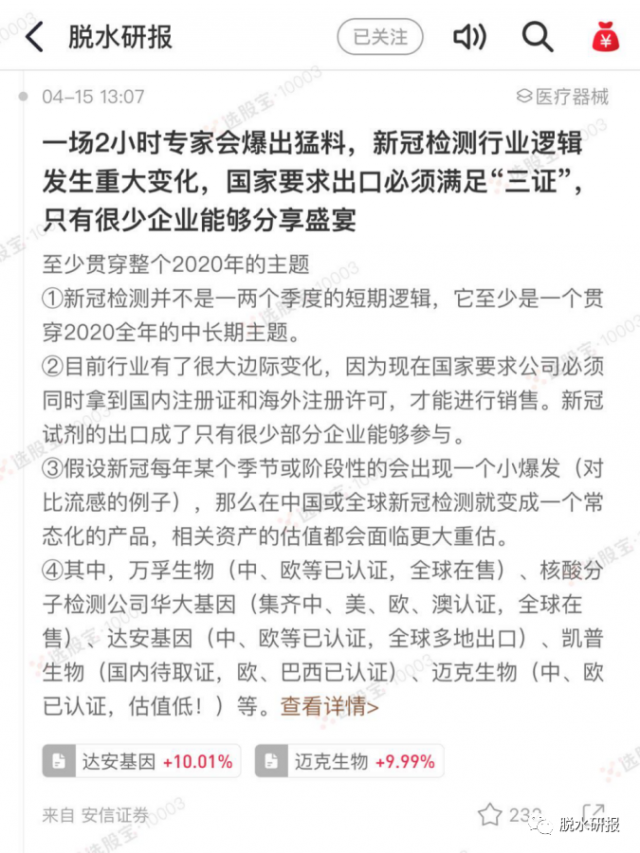 脱水研报

已关注

04-15 13:07

医疗器械

一场2小时专家会爆出猛料，新冠检测行业逻辑发生重大变化，国家要求出口必须满足“三证”，只有很少企业能够分享盛宴

至少贯穿整个2020年的主题
①新冠检测并不是一两个季度的短期逻辑，它至少是一个贯穿2020全年的中长期主题。
②目前行业有了很大边际变化，因为现在国家要求公司必须同时拿到国内注册证和海外注册许可，才能进行销售。新冠试剂的出口成了只有很少部分企业能够参与。
③假设新冠每年某个季节或阶段性的会出现一个小爆发（对比流感的例子），那么在中国或全球新冠检测就变成一个常态化的产品，相关资产的估值都会面临更大重估。
④其中，万孚生物（中、欧等已认证，全球在售）、核酸分子检测公司华大基因（集齐中、美、欧、澳认证，全球在售）、达安基因（中、欧等已认证，全球多地出口）、凯普生物（国内待取证，欧、巴西已认证）、迈克生物（中、欧已认证，估值低！）等。查看详情>

达安基因 +10.01%
迈克生物 +9.99%

来自 安信证券

232

脱水研报

选股宝·10003